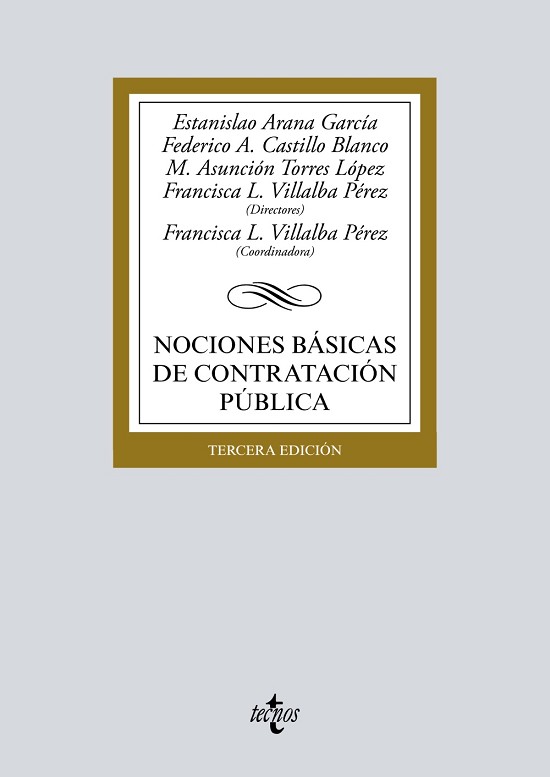 Estanislao Arana García
Federico A. Castillo Blanco
M. Asunción Torres López
Francisca L. Villalba Pérez
(Directores)

Francisca L. Villalba Pérez
(Coordinadora)

NOCIONES BÁSICAS
DE CONTRATACIÓN
PÚBLICA

TERCERA EDICIÓN

tecnos